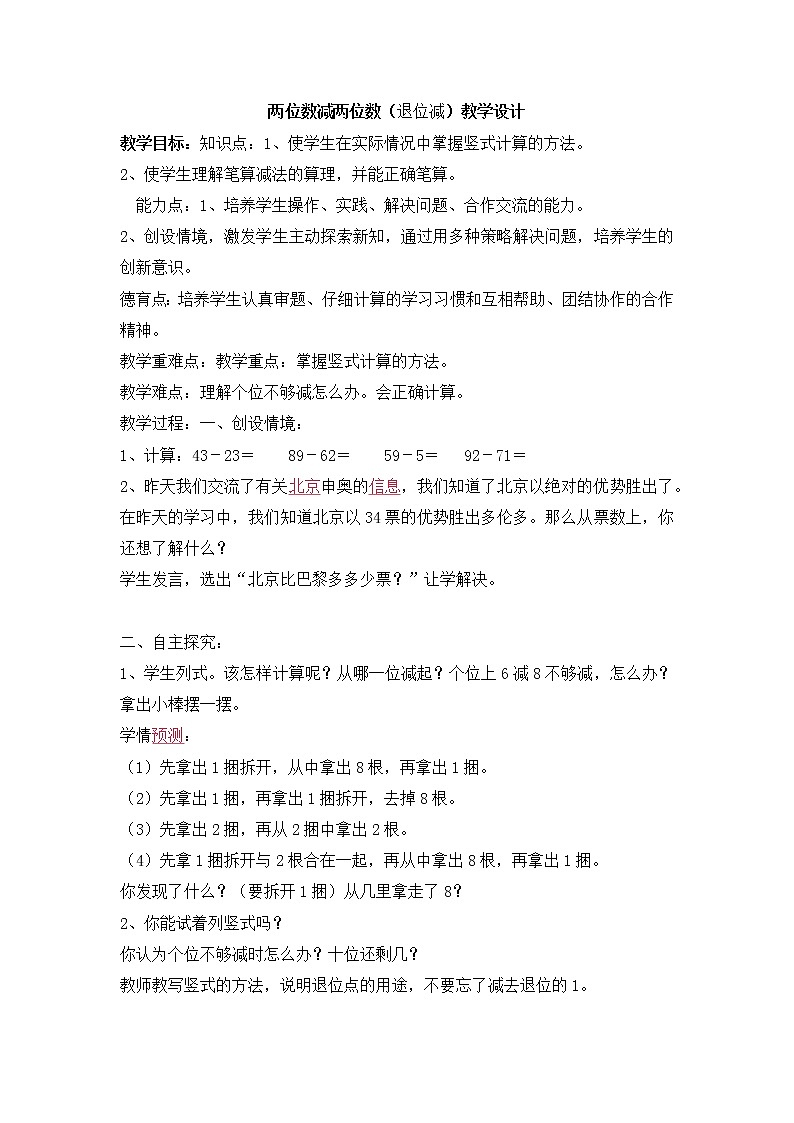 两位数减两位数（退位减）教学设计

教学目标：知识点：1、使学生在实际情况中掌握竖式计算的方法。

2、使学生理解笔算减法的算理，并能正确笔算。

能力点：1、培养学生操作、实践、解决问题、合作交流的能力。

2、创设情境，激发学生主动探索新知，通过用多种策略解决问题，培养学生的创新意识。

德育点：培养学生认真审题、仔细计算的学习习惯和互相帮助、团结协作的合作精神。

教学重难点：教学重点：掌握竖式计算的方法。

教学难点：理解个位不够减怎么办。会正确计算。

教学过程：一、创设情境：

1、计算：43－23＝　　89－62＝　　59－5＝　　92－71＝

2、昨天我们交流了有关北京申奥的信息，我们知道了北京以绝对的优势胜出了。在昨天的学习中，我们知道北京以34票的优势胜出多伦多。那么从票数上，你还想了解什么？

学生发言，选出“北京比巴黎多多少票？”让学解决。

二、自主探究：

1、学生列式。该怎样计算呢？从哪一位减起？个位上6减8不够减，怎么办？拿出小棒摆一摆。

学情预测：

（1）先拿出1捆拆开，从中拿出8根，再拿出1捆。

（2）先拿出1捆，再拿出1捆拆开，去掉8根。

（3）先拿出2捆，再从2捆中拿出2根。

（4）先拿1捆拆开与2根合在一起，再从中拿出8根，再拿出1捆。

你发现了什么？（要拆开1捆）从几里拿走了8？

2、你能试着列竖式吗？

你认为个位不够减时怎么办？十位还剩几？

教师教写竖式的方法，说明退位点的用途，不要忘了减去退位的1。